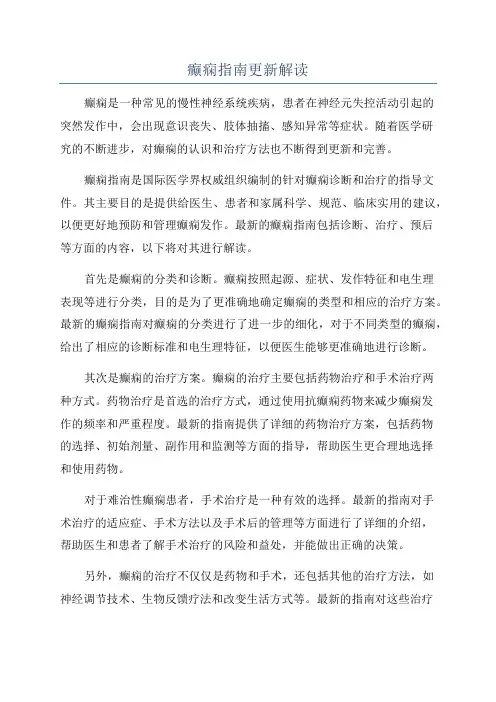 癫痫指南更新解读

癫痫是一种常见的慢性神经系统疾病，患者在神经元失控活动引起的突然发作中，会出现意识丧失、肢体抽搐、感知异常等症状。随着医学研究的不断进步，对癫痫的认识和治疗方法也不断得到更新和完善。

癫痫指南是国际医学界权威组织编制的针对癫痫诊断和治疗的指导文件。其主要目的是提供给医生、患者和家属科学、规范、临床实用的建议，以便更好地预防和管理癫痫发作。最新的癫痫指南包括诊断、治疗、预后等方面的内容，以下将对其进行解读。

首先是癫痫的分类和诊断。癫痫按照起源、症状、发作特征和电生理表现等进行分类，目的是为了更准确地确定癫痫的类型和相应的治疗方案。最新的癫痫指南对癫痫的分类进行了进一步的细化，对于不同类型的癫痫，给出了相应的诊断标准和电生理特征，以便医生能够更准确地进行诊断。

其次是癫痫的治疗方案。癫痫的治疗主要包括药物治疗和手术治疗两种方式。药物治疗是首选的治疗方式，通过使用抗癫痫药物来减少癫痫发作的频率和严重程度。最新的指南提供了详细的药物治疗方案，包括药物的选择、初始剂量、副作用和监测等方面的指导，帮助医生更合理地选择和使用药物。

对于难治性癫痫患者，手术治疗是一种有效的选择。最新的指南对手术治疗的适应症、手术方法以及手术后的管理等方面进行了详细的介绍，帮助医生和患者了解手术治疗的风险和益处，并能做出正确的决策。

另外，癫痫的治疗不仅仅是药物和手术，还包括其他的治疗方法，如神经调节技术、生物反馈疗法和改变生活方式等。最新的指南对这些治疗